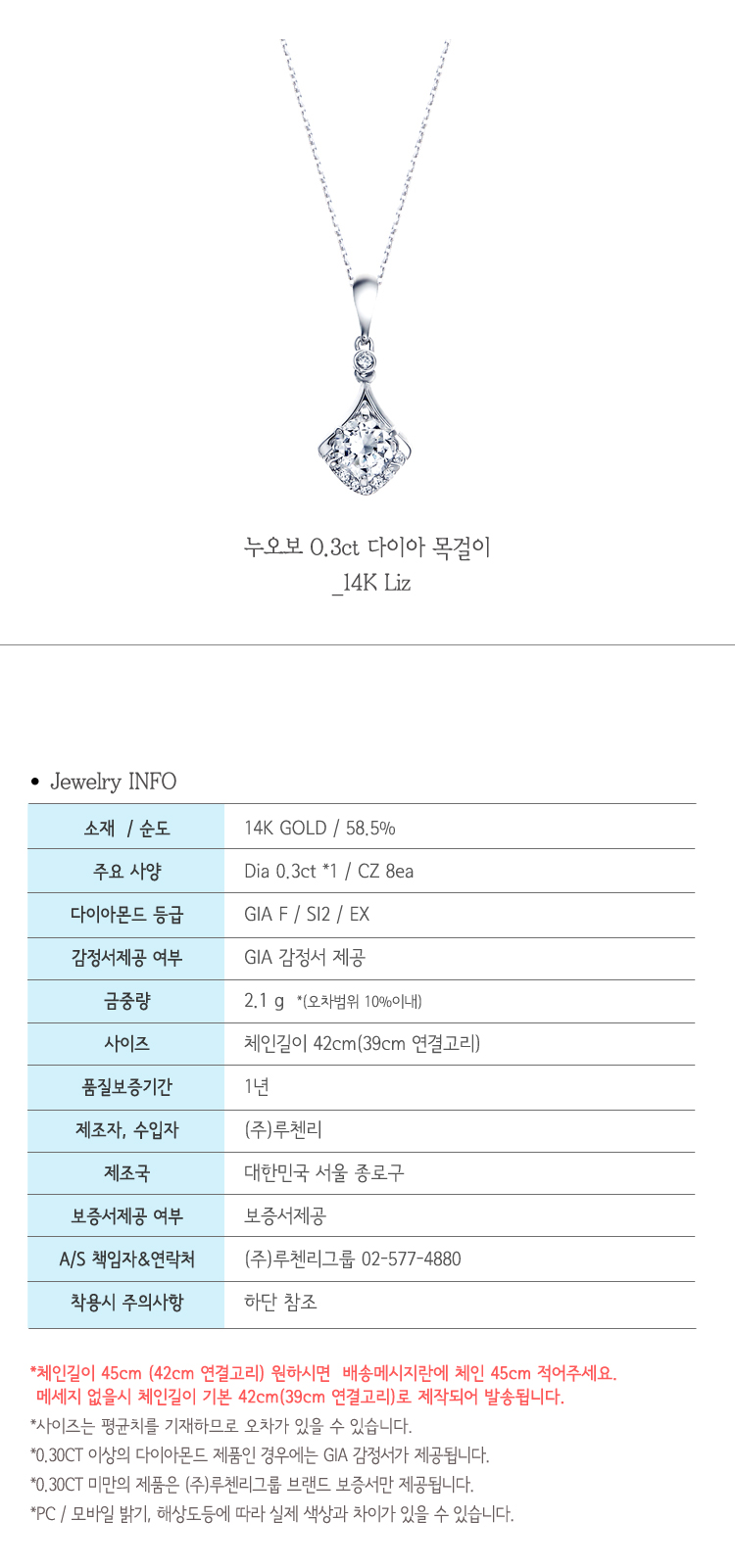 누오보 0.3ct 다이아 목걸이
_14K Liz

• Jewelry INFO

| 소재 / 순도 | 14K GOLD / 58.5% |
|---|---|
| 주요 사양 | Dia 0.3ct *1 / CZ 8ea |
| 다이아몬드 등급 | GIA F / SI2 / EX |
| 감정서제공 여부 | GIA 감정서 제공 |
| 금중량 | 2.1 g *(오차범위 10%이내) |
| 사이즈 | 체인길이 42cm(39cm 연결고리) |
| 품질보증기간 | 1년 |
| 제조자, 수입자 | (주)루첸리 |
| 제조국 | 대한민국 서울 종로구 |
| 보증서제공 여부 | 보증서제공 |
| A/S 책임자&연락처 | (주)루첸리그룹 02-577-4880 |
| 착용시 주의사항 | 하단 참조 |

*체인길이 45cm (42cm 연결고리) 원하시면 배송메시지란에 체인 45cm 적어주세요.
메세지 없을시 체인길이 기본 42cm(39cm 연결고리)로 제작되어 발송됩니다.

*사이즈는 평균치를 기재하므로 오차가 있을 수 있습니다.

*0.30CT 이상의 다이아몬드 제품인 경우에는 GIA 감정서가 제공됩니다.

*0.30CT 미만의 제품은 (주)루첸리그룹 브랜드 보증서만 제공됩니다.

*PC / 모바일 밝기, 해상도등에 따라 실제 색상과 차이가 있을 수 있습니다.